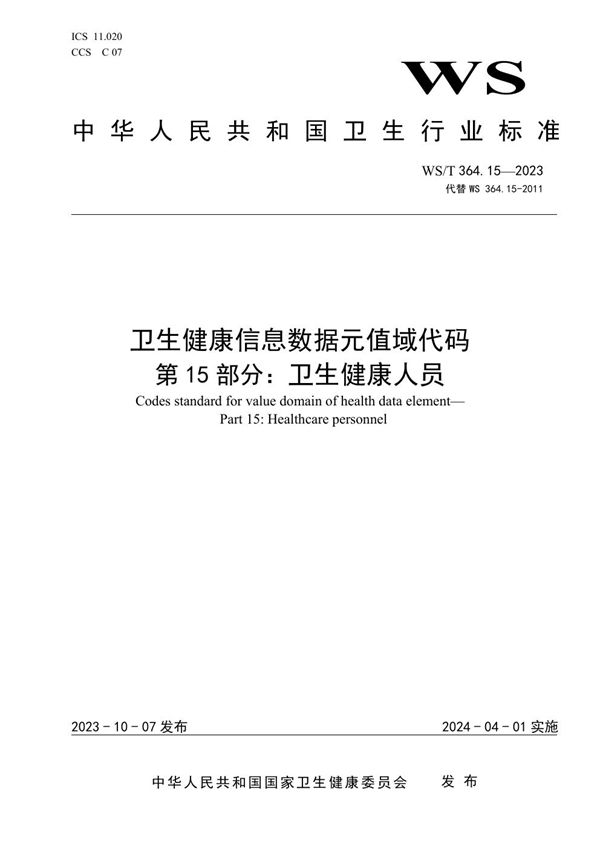 ICS 11.020
CCS C 07

WS

中华人民共和国卫生行业标准

WS/T 364.15—2023
代替 WS 364.15-2011

卫生健康信息数据元值域代码
第 15 部分：卫生健康人员
Codes standard for value domain of health data element—
Part 15: Healthcare personnel

2023 - 10 - 07 发布

2024 - 04 - 01 实施

中华人民共和国国家卫生健康委员会 发布